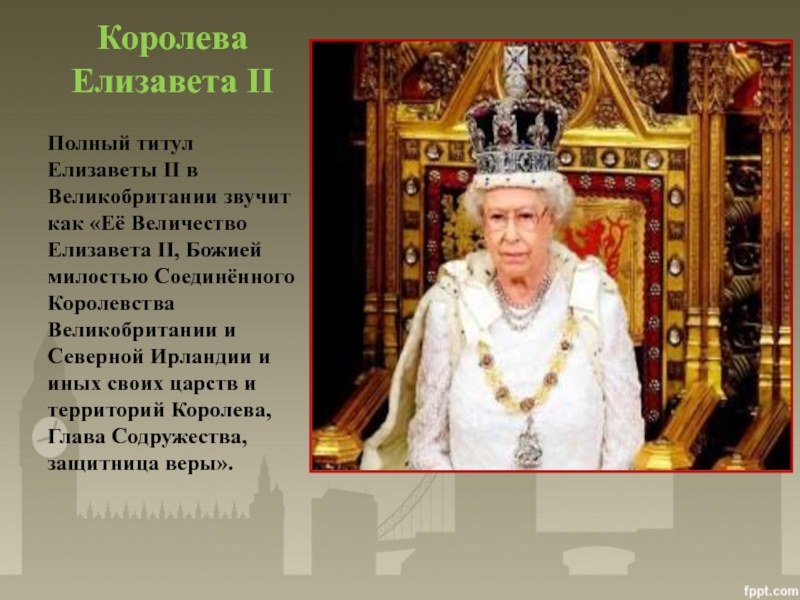 Королева Елизавета II

Полный титул Елизаветы II в Великобритании звучит как «Её Величество Елизавета II, Божией милостью Соединённого Королевства Великобритании и Северной Ирландии и иных своих царств и территорий Королева, Глава Содружества, защитница веры».

fppt.com